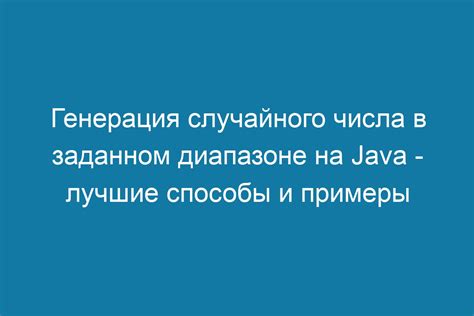 Генерация случайного числа в заданном диапазоне на Java - лучшие способы и примеры